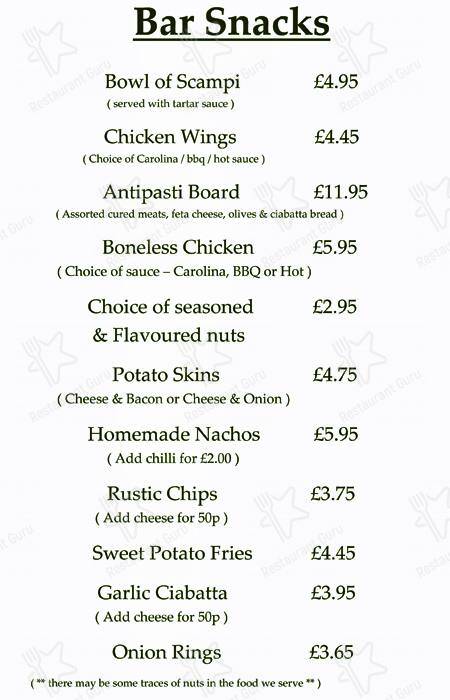 Bar Snacks

Bowl of Scampi £4.95
( served with tartar sauce )

Chicken Wings £4.45
( Choice of Carolina / bbq / hot sauce )

Antipasti Board £11.95
( Assorted cured meats, feta cheese, olives & ciabatta bread )

Boneless Chicken £5.95
( Choice of sauce – Carolina, BBQ or Hot )

Choice of seasoned & Flavoured nuts £2.95

Potato Skins £4.75
( Cheese & Bacon or Cheese & Onion )

Homemade Nachos £5.95
( Add chilli for £2.00 )

Rustic Chips £3.75
( Add cheese for 50p )

Sweet Potato Fries £4.45

Garlic Ciabatta £3.95
( Add cheese for 50p )

Onion Rings £3.65

( ** there may be some traces of nuts in the food we serve ** )

Restaurant Guru